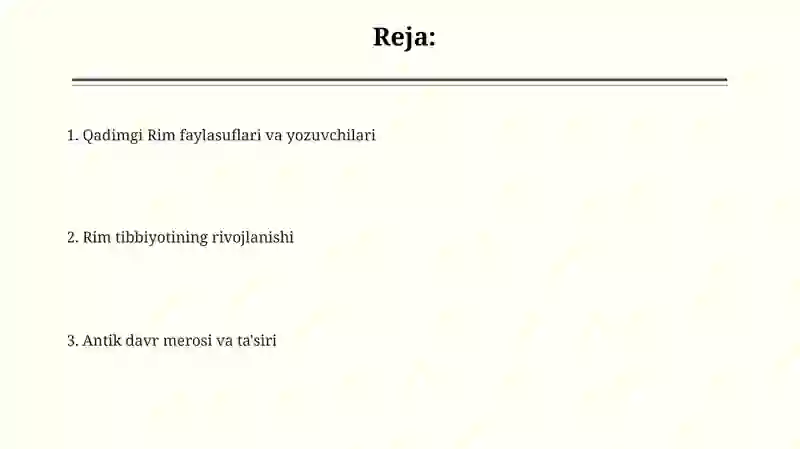 Reja:

1. Qadimgi Rim faylasuflari va yozuvchilari

2. Rim tibbiyotining rivojlanishi

3. Antik davr merosi va ta'siri